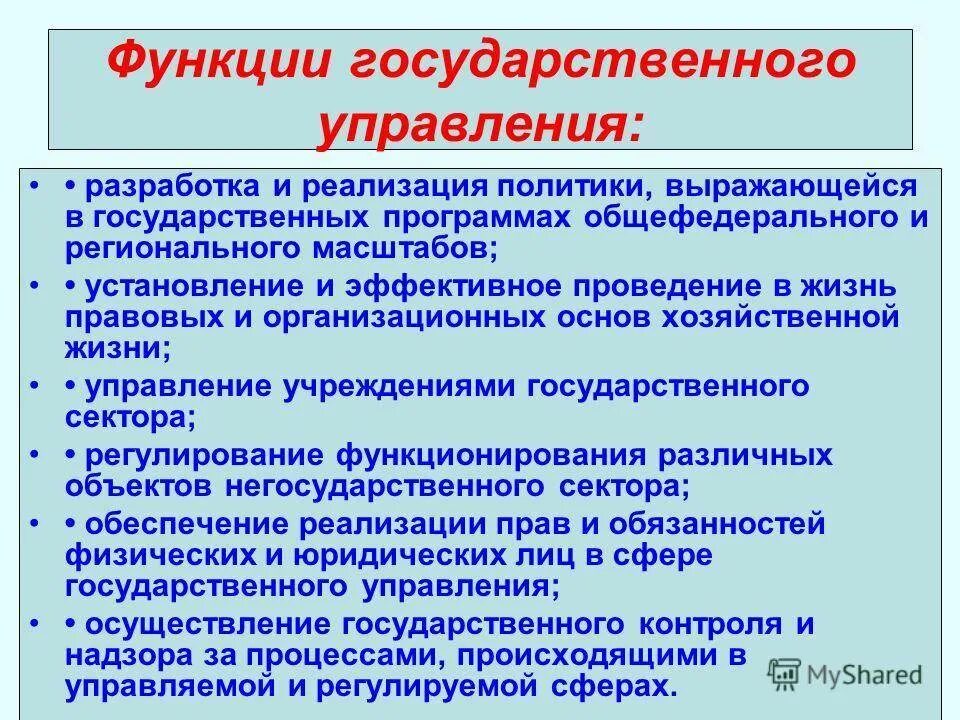 Функции государственного управления:

• • разработка и реализация политики, выражающейся в государственных программах общефедерального и регионального масштабов;

• • установление и эффективное проведение в жизнь правовых и организационных основ хозяйственной жизни;

• • управление учреждениями государственного сектора;

• • регулирование функционирования различных объектов негосударственного сектора;

• • обеспечение реализации прав и обязанностей физических и юридических лиц в сфере государственного управления;

• • осуществление государственного контроля и надзора за процессами, происходящими в управляемой и регулируемой сферах.

MyShared